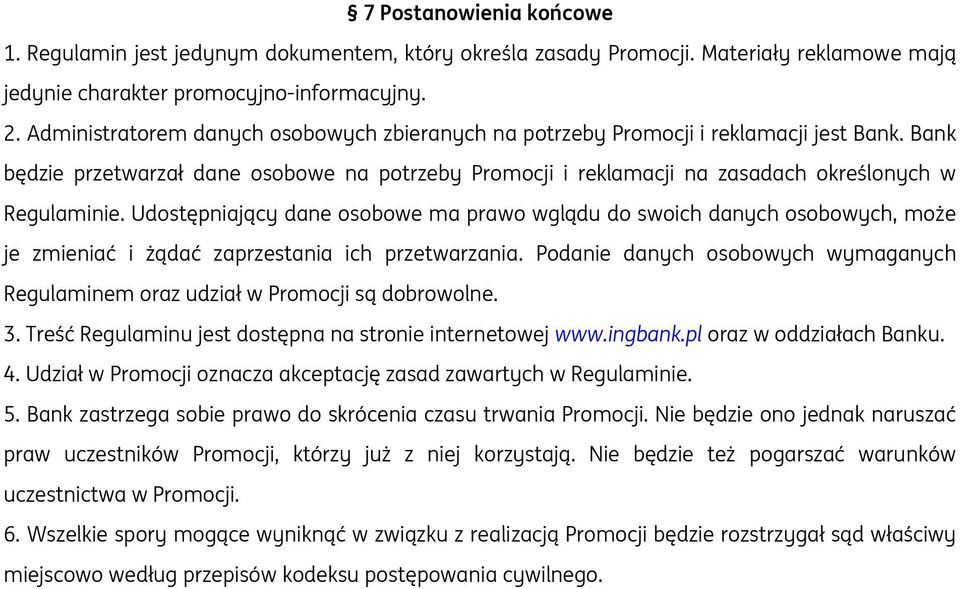 § 7 Postanowienia końcowe

1. Regulamin jest jedynym dokumentem, który określa zasady Promocji. Materiały reklamowe mają jedynie charakter promocyjno-informacyjny.

2. Administratorem danych osobowych zbieranych na potrzeby Promocji i reklamacji jest Bank. Bank będzie przetwarzał dane osobowe na potrzeby Promocji i reklamacji na zasadach określonych w Regulaminie. Udostępniający dane osobowe ma prawo wglądu do swoich danych osobowych, może je zmieniać i żądać zaprzestania ich przetwarzania. Podanie danych osobowych wymaganych Regulaminem oraz udział w Promocji są dobrowolne.

3. Treść Regulaminu jest dostępna na stronie internetowej www.ingbank.pl oraz w oddziałach Banku.

4. Udział w Promocji oznacza akceptację zasad zawartych w Regulaminie.

5. Bank zastrzega sobie prawo do skrócenia czasu trwania Promocji. Nie będzie ono jednak naruszać praw uczestników Promocji, którzy już z niej korzystają. Nie będzie też pogarszać warunków uczestnictwa w Promocji.

6. Wszelkie spory mogące wyniknąć w związku z realizacją Promocji będzie rozstrzygał sąd właściwy miejscowo według przepisów kodeksu postępowania cywilnego.